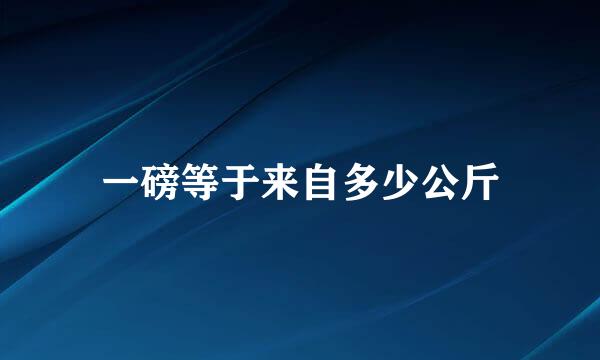 一磅等于来自多少公斤